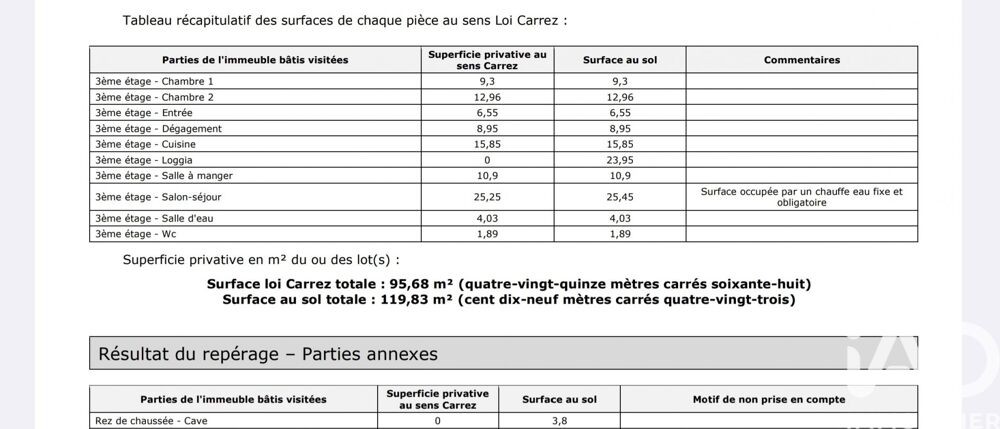 Tableau récapitulatif des surfaces de chaque pièce au sens Loi Carrez :

| Parties de l'immeuble bâtis visitées | Superficie privative au sens Carrez | Surface au sol | Commentaires |
|---|---|---|---|
| 3ème étage - Chambre 1 | 9,3 | 9,3 | |
| 3ème étage - Chambre 2 | 12,96 | 12,96 | |
| 3ème étage - Entrée | 6,55 | 6,55 | |
| 3ème étage - Dégagement | 8,95 | 8,95 | |
| 3ème étage - Cuisine | 15,85 | 15,85 | |
| 3ème étage - Loggia | 0 | 23,95 | |
| 3ème étage - Salle à manger | 10,9 | 10,9 | |
| 3ème étage - Salon-séjour | 25,25 | 25,45 | Surface occupée par un chauffe eau fixe et obligatoire |
| 3ème étage - Salle d'eau | 4,03 | 4,03 | |
| 3ème étage - Wc | 1,89 | 1,89 | |

Superficie privative en m² du ou des lot(s) :

Surface loi Carrez totale : 95,68 m² (quatre-vingt-quinze mètres carrés soixante-huit)
Surface au sol totale : 119,83 m² (cent dix-neuf mètres carrés quatre-vingt-trois)

Résultat du repérage – Parties annexes

| Parties de l'immeuble bâtis visitées | Superficie privative au sens Carrez | Surface au sol | Motif de non prise en compte |
|---|---|---|---|
| Rez de chaussée - Cave | 0 | 3,8 | |